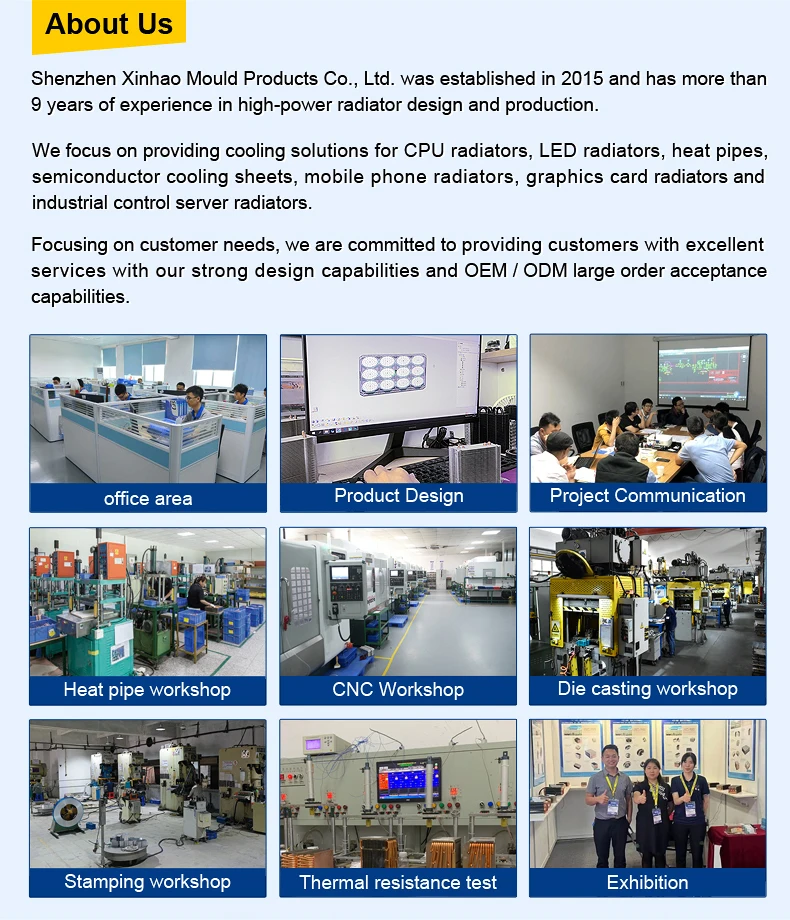 About Us

Shenzhen Xinhao Mould Products Co., Ltd. was established in 2015 and has more than 9 years of experience in high-power radiator design and production.

We focus on providing cooling solutions for CPU radiators, LED radiators, heat pipes, semiconductor cooling sheets, mobile phone radiators, graphics card radiators and industrial control server radiators.

Focusing on customer needs, we are committed to providing customers with excellent services with our strong design capabilities and OEM / ODM large order acceptance capabilities.

office area

Product Design

Project Communication

Heat pipe workshop

CNC Workshop

Die casting workshop

Stamping workshop

Thermal resistance test

Exhibition